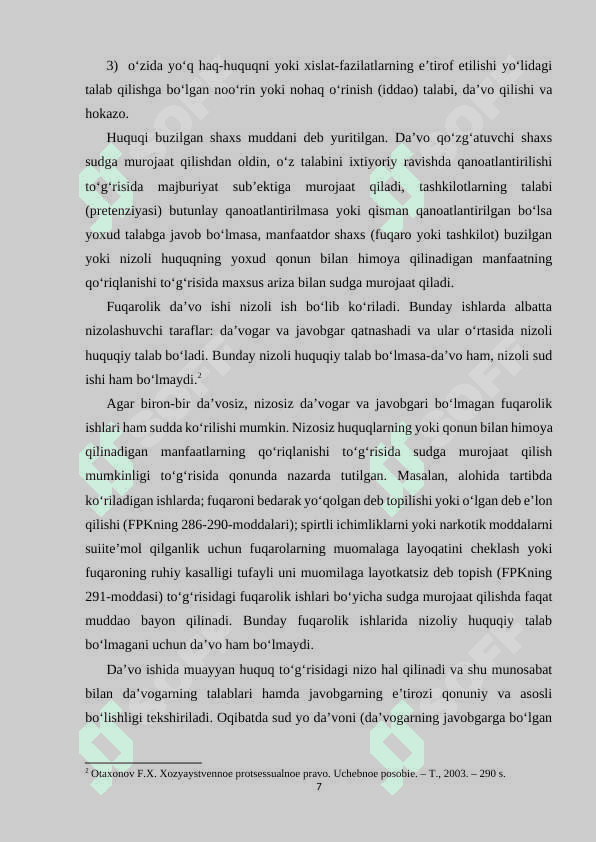 3) o‘zida yo‘q haq-huquqni yoki xislat-fazilatlarning e’tirof etilishi yo‘lidagi talab qilishga bo‘lgan noo‘rin yoki nohaq o‘rinish (iddao) talabi, da’vo qilishi va hokazo.

Huquqi buzilgan shaxs muddani deb yuritilgan. Da’vo qo‘zg‘atuvchi shaxs sudga murojaat qilishdan oldin, o‘z talabini ixtiyoriy ravishda qanoatlantirilishi to‘g‘risida majburiyat sub’ektiga murojaat qiladi, tashkilotlarning talabi (pretenziyasi) butunlay qanoatlantirilmasa yoki qisman qanoatlantirilgan bo‘lsa yoxud talabga javob bo‘lmasa, manfaatdor shaxs (fuqaro yoki tashkilot) buzilgan yoki nizoli huquqning yoxud qonun bilan himoya qilinadigan manfaatning qo‘riqlanishi to‘g‘risida maxsus ariza bilan sudga murojaat qiladi.

Fuqarolik da’vo ishi nizoli ish bo‘lib ko‘riladi. Bunday ishlarda albatta nizolashuvchi taraflar: da’vogar va javobgar qatnashadi va ular o‘rtasida nizoli huquqiy talab bo‘ladi. Bunday nizoli huquqiy talab bo‘lmasa-da’vo ham, nizoli sud ishi ham bo‘lmaydi.$^2$

Agar biron-bir da’vosiz, nizosiz da’vogar va javobgari bo‘lmagan fuqarolik ishlari ham sudda ko‘rilishi mumkin. Nizosiz huquqlarning yoki qonun bilan himoya qilinadigan manfaatlarning qo‘riqlanishi to‘g‘risida sudga murojaat qilish mumkinligi to‘g‘risida qonunda nazarda tutilgan. Masalan, alohida tartibda ko‘riladigan ishlarda; fuqaroni bedarak yo‘qolgan deb topilishi yoki o‘lgan deb e’lon qilishi (FPKning 286-290-moddalari); spirtli ichimliklarni yoki narkotik moddalarni suiite’mol qilganlik uchun fuqarolarning muomalaga layoqatini cheklash yoki fuqaroning ruhiy kasalligi tufayli uni muomilaga layotkatsiz deb topish (FPKning 291-moddasi) to‘g‘risidagi fuqarolik ishlari bo‘yicha sudga murojaat qilishda faqat muddao bayon qilinadi. Bunday fuqarolik ishlarida nizoliy huquqiy talab bo‘lmagani uchun da’vo ham bo‘lmaydi.

Da’vo ishida muayyan huquq to‘g‘risidagi nizo hal qilinadi va shu munosabat bilan da’vogarning talablari hamda javobgarning e’tirozi qonuniy va asosli bo‘lishligi tekshiriladi. Oqibatda sud yo da’voni (da’vogarning javobgarga bo‘lgan

$^2$ Otaxonov F.X. Xozyaystvennoe protsessualnoe pravo. Uchebnoe posobie. – T., 2003. – 290 s.

7